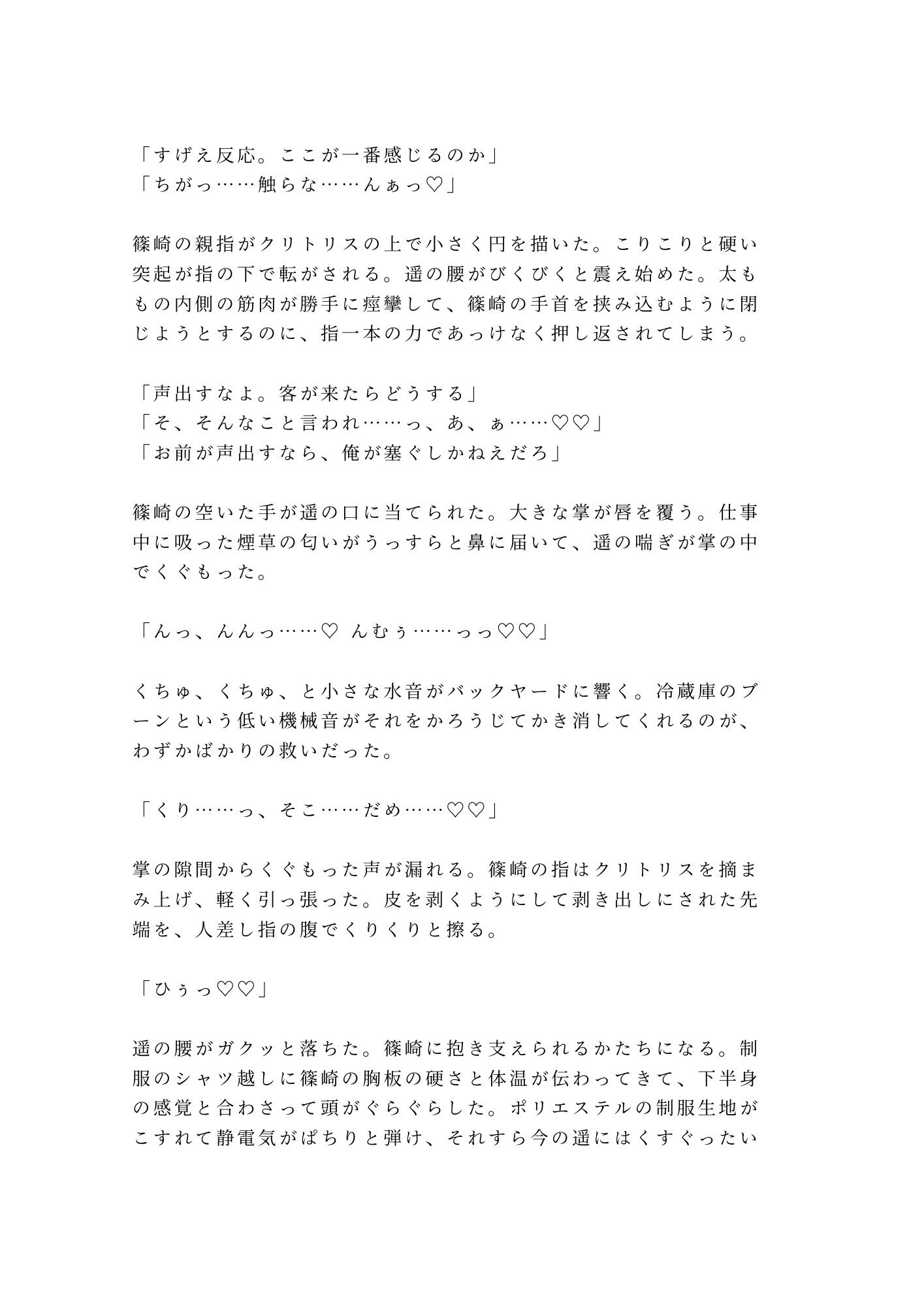 「すげえ反応。ここが一番感じるのか」
「ちがっ……触らな……んぁっ♡」

篠崎の親指がクリトリスの上で小さく円を描いた。こりこりと硬い突起が指の下で転がされる。遥の腰がびくびくと震え始めた。太ももの内側の筋肉が勝手に痙攣して、篠崎の手首を挟み込むように閉じようとするのに、指一本の力であっけなく押し返されてしまう。

「声出すなよ。客が来たらどうする」
「そ、そんなこと言われ……っ、あ、ぁ……♡♡」
「お前が声出すなら、俺が塞ぐしかねえだろ」

篠崎の空いた手が遥の口に当てられた。大きな掌が唇を覆う。仕事中に吸った煙草の匂いがうっすらと鼻に届いて、遥の喘ぎが掌の中でくぐもった。

「んっ、んんっ……♡ んむぅ……っっ♡♡」

くちゅ、くちゅ、と小さな水音がバックヤードに響く。冷蔵庫のブーンという低い機械音がそれをかろうじてかき消してくれるのが、わずかばかりの救いだった。

「くり……っ、そこ……だめ……♡♡」

掌の隙間からくぐもった声が漏れる。篠崎の指はクリトリスを摘まみ上げ、軽く引っ張った。皮を剥くようにして剥き出しにされた先端を、人差し指の腹でくりくりと擦る。

「ひぅっ♡♡」

遥の腰がガクッと落ちた。篠崎に抱き支えられるかたちになる。制服のシャツ越しに篠崎の胸板の硬さと体温が伝わってきて、下半身の感覚と合わさって頭がぐらぐらした。ポリエステルの制服生地がこすれて静電気がぱちりと弾け、それすら今の遥にはくすぐったい